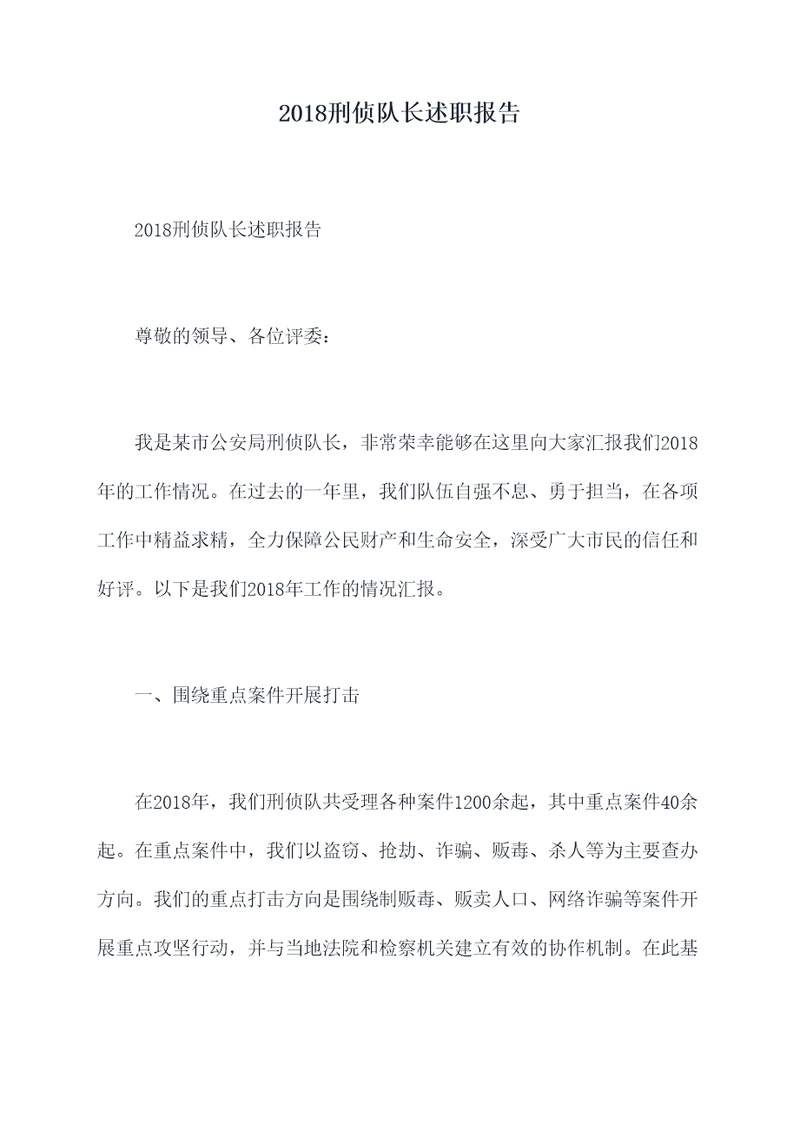 2018刑侦队长述职报告

2018刑侦队长述职报告

尊敬的领导、各位评委：

我是某市公安局刑侦队长，非常荣幸能够在这里向大家汇报我们2018年的工作情况。在过去的一年里，我们队伍自强不息、勇于担当，在各项工作中精益求精，全力保障公民财产和生命安全，深受广大市民的信任和好评。以下是我们2018年工作的情况汇报。

一、围绕重点案件开展打击

在2018年，我们刑侦队共受理各种案件1200余起，其中重点案件40余起。在重点案件中，我们以盗窃、抢劫、诈骗、贩毒、杀人等为主要查办方向。我们的重点打击方向是围绕制贩毒、贩卖人口、网络诈骗等案件开展重点攻坚行动，并与当地法院和检察机关建立有效的协作机制。在此基